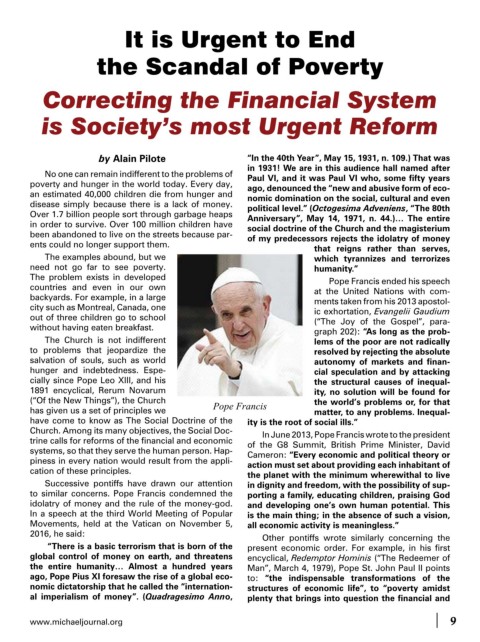 It is Urgent to End the Scandal of Poverty

Correcting the Financial System is Society's most Urgent Reform

by Alain Pilote

No one can remain indifferent to the problems of poverty and hunger in the world today. Every day, an estimated 40,000 children die from hunger and disease simply because there is a lack of money. Over 1.7 billion people sort through garbage heaps in order to survive. Over 100 million children have been abandoned to live on the streets because parents could no longer support them.

The examples abound, but we need not go far to see poverty. The problem exists in developed countries and even in our own backyards. For example, in a large city such as Montreal, Canada, one out of three children go to school without having eaten breakfast.

The Church is not indifferent to problems that jeopardize the salvation of souls, such as world hunger and indebtedness. Especially since Pope Leo XIII, and his 1891 encyclical, Rerum Novarum ("Of the New Things"), the Church has given us a set of principles we have come to know as The Social Doctrine of the Church. Among its many objectives, the Social Doctrine calls for reforms of the financial and economic systems, so that they serve the human person. Happiness in every nation would result from the application of these principles.

Successive pontiffs have drawn our attention to similar concerns. Pope Francis condemned the idolatry of money and the rule of the money-god. In a speech at the third World Meeting of Popular Movements, held at the Vatican on November 5, 2016, he said:

"There is a basic terrorism that is born of the global control of money on earth, and threatens the entire humanity... Almost a hundred years ago, Pope Pius XI foresaw the rise of a global economic dictatorship that he called the "international imperialism of money". (Quadragesimo Anno, "In the 40th Year", May 15, 1931, n. 109.) That was in 1931! We are in this audience hall named after Paul VI, and it was Paul VI who, some fifty years ago, denounced the "new and abusive form of economic domination on the social, cultural and even political level." (Octogesima Adveniens, "The 80th Anniversary", May 14, 1971, n. 44.)... The entire social doctrine of the Church and the magisterium of my predecessors rejects the idolatry of money that reigns rather than serves, which tyrannizes and terrorizes humanity."

Pope Francis

Pope Francis ended his speech at the United Nations with comments taken from his 2013 apostolic exhortation, Evangelii Gaudium ("The Joy of the Gospel", paragraph 202): "As long as the problems of the poor are not radically resolved by rejecting the absolute autonomy of markets and financial speculation and by attacking the structural causes of inequality, no solution will be found for the world's problems or, for that matter, to any problems. Inequality is the root of social ills."

In June 2013, Pope Francis wrote to the president of the G8 Summit, British Prime Minister, David Cameron: "Every economic and political theory or action must set about providing each inhabitant of the planet with the minimum wherewithal to live in dignity and freedom, with the possibility of supporting a family, educating children, praising God and developing one's own human potential. This is the main thing; in the absence of such a vision, all economic activity is meaningless."

Other pontiffs wrote similarly concerning the present economic order. For example, in his first encyclical, Redemptor Hominis ("The Redeemer of Man", March 4, 1979), Pope St. John Paul II points to: "the indispensable transformations of the structures of economic life", to "poverty amidst plenty that brings into question the financial and

www.michaeljournal.org

9